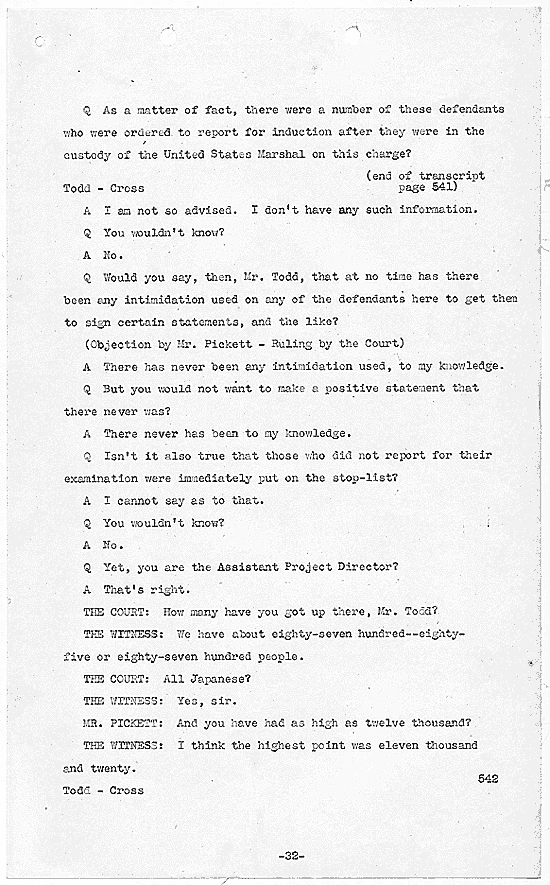 Q As a matter of fact, there were a number of these defendants who were ordered to report for induction after they were in the custody of the United States Marshal on this charge?

(end of transcript page 541)

Todd - Cross

A I am not so advised. I don't have any such information.

Q You wouldn't know?

A No.

Q Would you say, then, Mr. Todd, that at no time has there been any intimidation used on any of the defendants here to get them to sign certain statements, and the like?

(Objection by Mr. Pickett - Ruling by the Court)

A There has never been any intimidation used, to my knowledge.

Q But you would not want to make a positive statement that there never was?

A There never has been to my knowledge.

Q Isn't it also true that those who did not report for their examination were immediately put on the stop-list?

A I cannot say as to that.

Q You wouldn't know?

A No.

Q Yet, you are the Assistant Project Director?

A That's right.

THE COURT: How many have you got up there, Mr. Todd?

THE WITNESS: We have about eighty-seven hundred--eighty-five or eighty-seven hundred people.

THE COURT: All Japanese?

THE WITNESS: Yes, sir.

MR. PICKETT: And you have had as high as twelve thousand?

THE WITNESS: I think the highest point was eleven thousand and twenty.

542

Todd - Cross

-32-